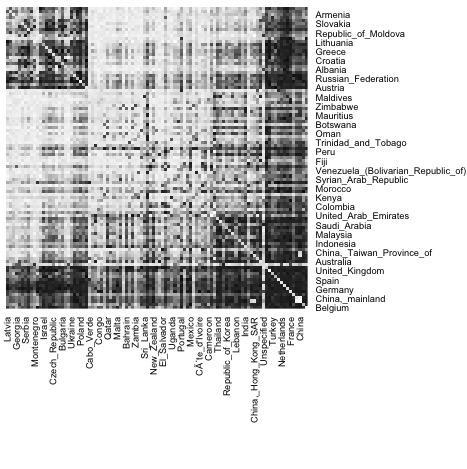 Armenia
Slovakia
Republic_of_Moldova
Lithuania
Greece
Croatia
Albania
Russian_Federation
Austria
Maldives
Zimbabwe
Mauritius
Botswana
Oman
Trinidad_and_Tobago
Peru
Fiji
Venezuela_(Bolivarian_Republic_of)
Syrian_Arab_Republic
Morocco
Kenya
Colombia
United_Arab_Emirates
Saudi_Arabia
Malaysia
Indonesia
China,_Taiwan_Province_of
Australia
United_Kingdom
Spain
Germany
China,_mainland
Belgium

Latvia
Georgia
Serbia
Montenegro
Israel
Czech_Republic
Bulgaria
Ukraine
Poland
Cabo_Verde
Congo
Qatar
Malta
Bahrain
Zambia
Sri_Lanka
New_Zealand
El_Salvador
Uganda
Portugal
Mexico
CÃ´te_d'Ivoire
Cameroon
Thailand
Republic_of_Korea
Lebanon
India
China,_Hong_Kong_SAR
Unspecified
Turkey
Netherlands
France
China